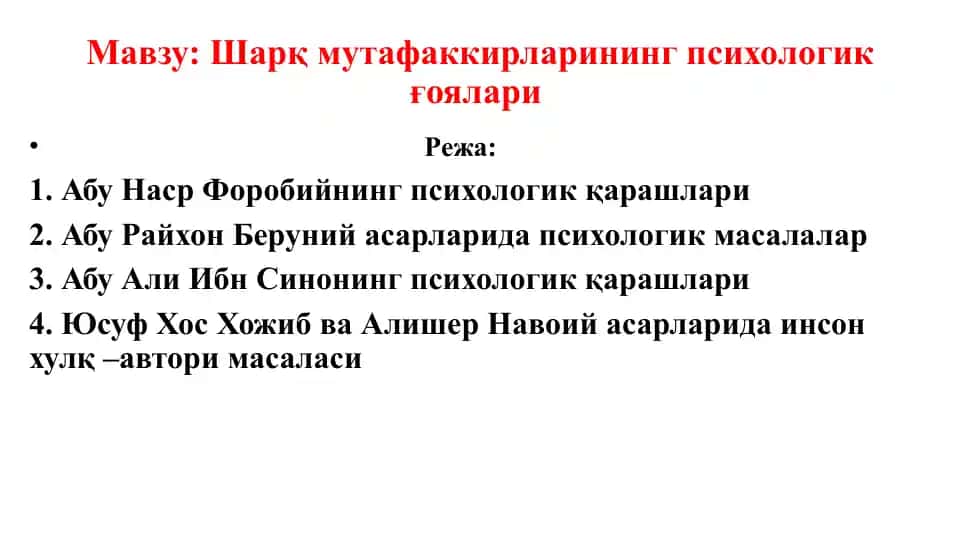 Мавзу: Шарқ мутафаккирларининг психологик ғоялари

• Режа:

1. Абу Наср Форобийнинг психологик қарашлари

2. Абу Райхон Беруний асарларида психологик масалалар

3. Абу Али Ибн Синонинг психологик қарашлари

4. Юсуф Хос Хожиб ва Алишер Навоий асарларида инсон хулқ –автори масаласи